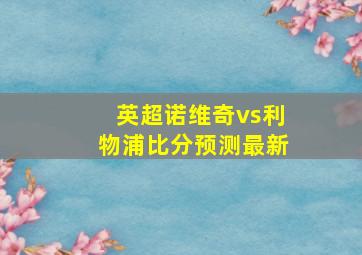 英超诺维奇vs利物浦比分预测最新